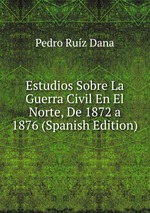 Pedro Ruíz Dana

Estudios Sobre La Guerra Civil En El Norte, De 1872 a 1876 (Spanish Edition)